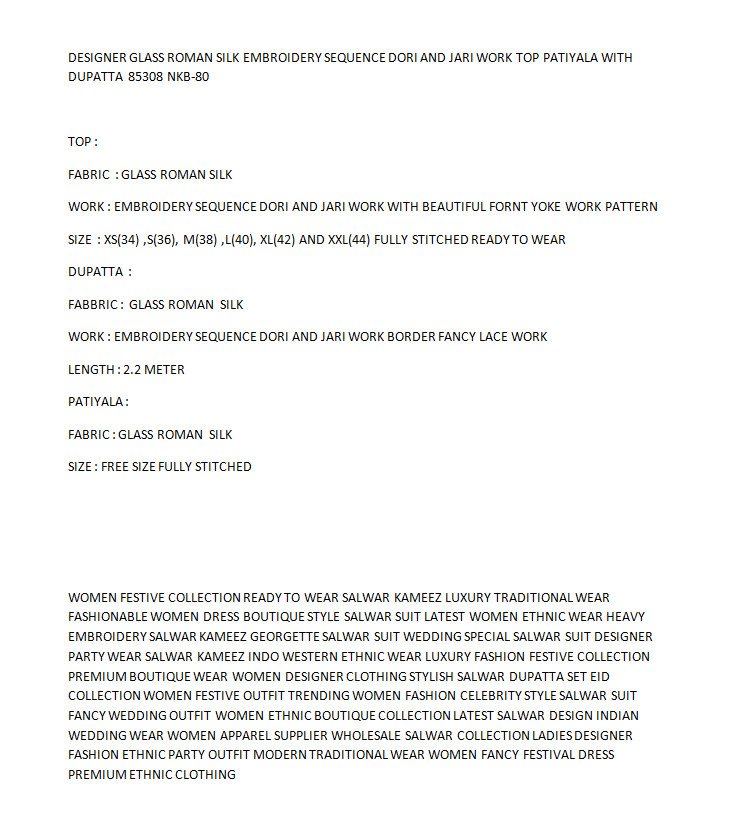 DESIGNER GLASS ROMAN SILK EMBROIDERY SEQUENCE DORI AND JARI WORK TOP PATIYALA WITH DUPATTA 85308 NKB-80

TOP :

FABRIC : GLASS ROMAN SILK

WORK : EMBROIDERY SEQUENCE DORI AND JARI WORK WITH BEAUTIFUL FORNT YOKE WORK PATTERN

SIZE : XS(34) ,S(36), M(38) ,L(40), XL(42) AND XXL(44) FULLY STITCHED READY TO WEAR

DUPATTA :

FABBRIC : GLASS ROMAN SILK

WORK : EMBROIDERY SEQUENCE DORI AND JARI WORK BORDER FANCY LACE WORK

LENGTH : 2.2 METER

PATIYALA :

FABRIC : GLASS ROMAN SILK

SIZE : FREE SIZE FULLY STITCHED

WOMEN FESTIVE COLLECTION READY TO WEAR SALWAR KAMEEZ LUXURY TRADITIONAL WEAR FASHIONABLE WOMEN DRESS BOUTIQUE STYLE SALWAR SUIT LATEST WOMEN ETHNIC WEAR HEAVY EMBROIDERY SALWAR KAMEEZ GEORGETTE SALWAR SUIT WEDDING SPECIAL SALWAR SUIT DESIGNER PARTY WEAR SALWAR KAMEEZ INDO WESTERN ETHNIC WEAR LUXURY FASHION FESTIVE COLLECTION PREMIUM BOUTIQUE WEAR WOMEN DESIGNER CLOTHING STYLISH SALWAR DUPATTA SET EID COLLECTION WOMEN FESTIVE OUTFIT TRENDING WOMEN FASHION CELEBRITY STYLE SALWAR SUIT FANCY WEDDING OUTFIT WOMEN ETHNIC BOUTIQUE COLLECTION LATEST SALWAR DESIGN INDIAN WEDDING WEAR WOMEN APPAREL SUPPLIER WHOLESALE SALWAR COLLECTION LADIES DESIGNER FASHION ETHNIC PARTY OUTFIT MODERN TRADITIONAL WEAR WOMEN FANCY FESTIVAL DRESS PREMIUM ETHNIC CLOTHING